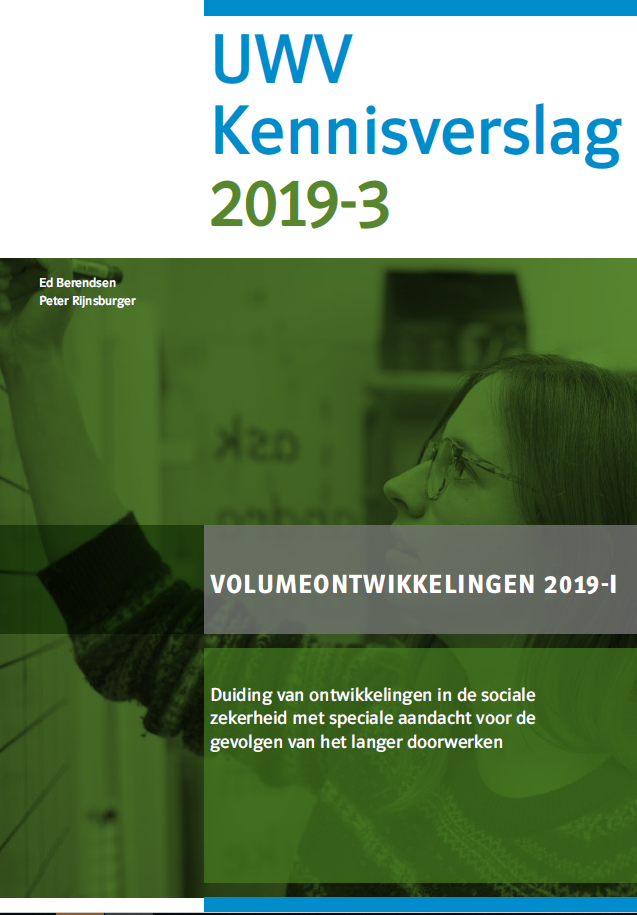 UWV
Kennisverslag
2019-3

Ed Berendsen
Peter Rijnsburger

VOLUMEONTWIKKELINGEN 2019-I

Duiding van ontwikkelingen in de sociale zekerheid met speciale aandacht voor de gevolgen van het langer doorwerken